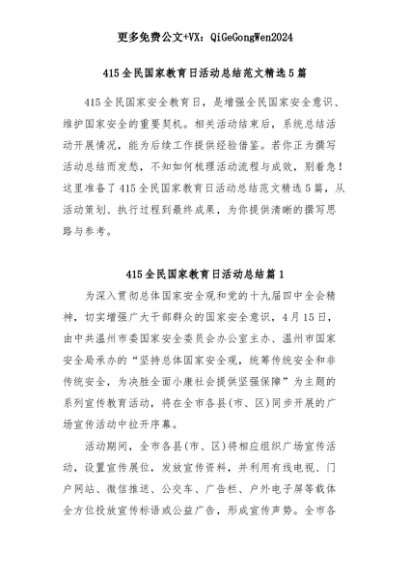 更多免费公文+VX：QiGeGongWen2024

415全民国家教育日活动总结范文精选5篇

415全民国家安全教育日，是增强全民国家安全意识、维护国家安全的重要契机。相关活动结束后，系统总结活动开展情况，能为后续工作提供经验借鉴。若你正为撰写活动总结而发愁，不知如何梳理活动流程与成效，别着急！这里准备了415全民国家教育日活动总结范文精选5篇，从活动策划、执行过程到最终成果，为你提供清晰的撰写思路与参考。

415全民国家教育日活动总结篇1

为深入贯彻总体国家安全观和党的十九届四中全会精神，切实增强广大干部群众的国家安全意识，4月15日，由中共温州市委国家安全委员会办公室主办、温州市国家安全局承办的“坚持总体国家安全观，统筹传统安全和非传统安全，为决胜全面小康社会提供坚强保障”为主题的系列宣传教育活动，将在全市各县(市、区)同步开展的广场宣传活动中拉开序幕。

活动期间，全市各县(市、区)将相应组织广场宣传活动，设置宣传展位，发放宣传资料，并利用有线电视、门户网站、微信推送、公交车、广告栏、户外电子屏等载体全方位投放宣传标语或公益广告，形成宣传声势。全市各